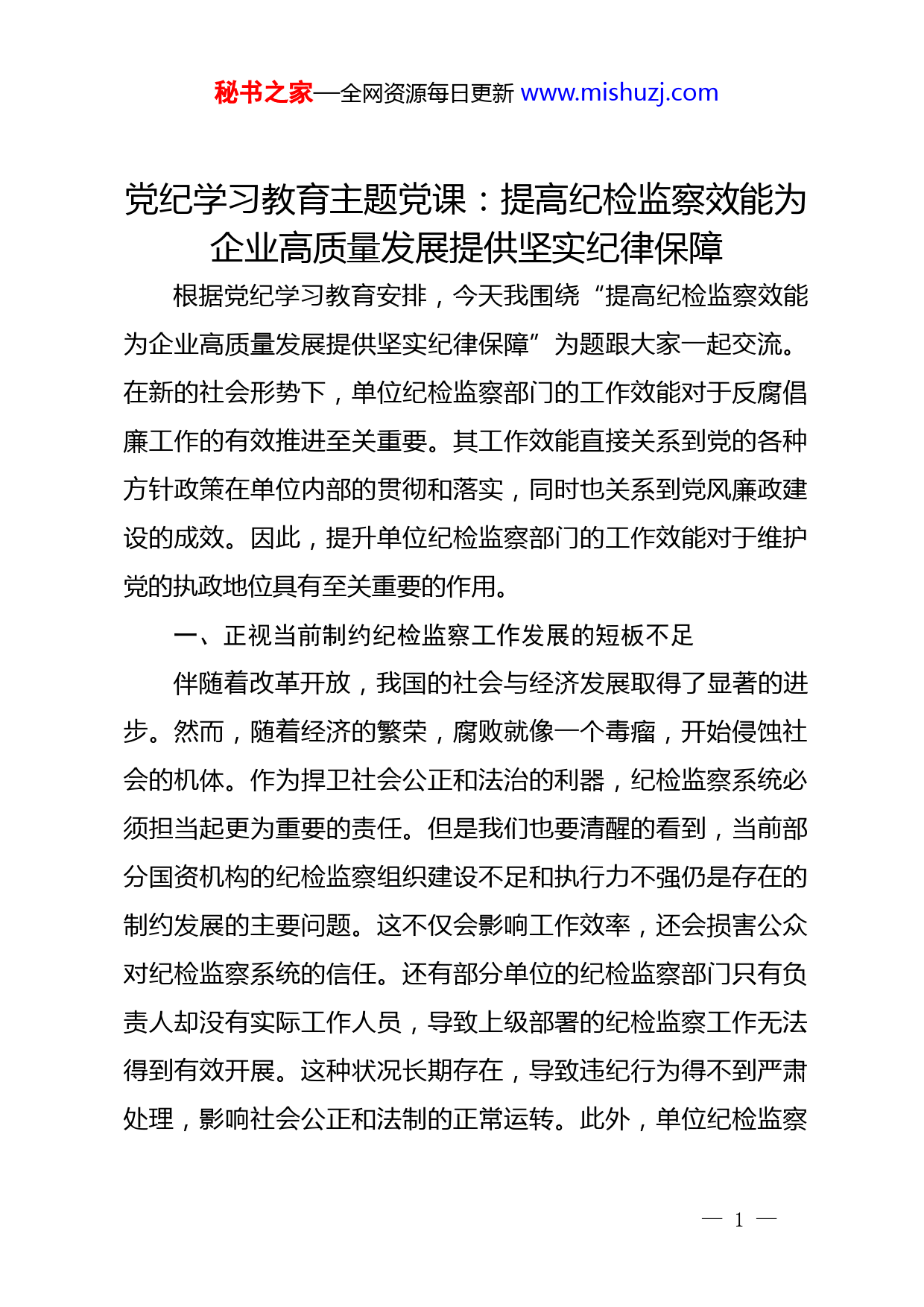 秘书之家—全网资源每日更新 www.mishuzj.com

党纪学习教育主题党课：提高纪检监察效能为企业高质量发展提供坚实纪律保障

根据党纪学习教育安排，今天我围绕“提高纪检监察效能为企业高质量发展提供坚实纪律保障”为题跟大家一起交流。在新的社会形势下，单位纪检监察部门的工作效能对于反腐倡廉工作的有效推进至关重要。其工作效能直接关系到党的各种方针政策在单位内部的贯彻和落实，同时也关系到党风廉政建设的成效。因此，提升单位纪检监察部门的工作效能对于维护党的执政地位具有至关重要的作用。

一、正视当前制约纪检监察工作发展的短板不足

伴随着改革开放，我国的社会与经济发展取得了显著的进步。然而，随着经济的繁荣，腐败就像一个毒瘤，开始侵蚀社会的机体。作为捍卫社会公正和法治的利器，纪检监察系统必须担当起更为重要的责任。但是我们也要清醒的看到，当前部分国资机构的纪检监察组织建设不足和执行力不强仍是存在的制约发展的主要问题。这不仅会影响工作效率，还会损害公众对纪检监察系统的信任。还有部分单位的纪检监察部门只有负责人却没有实际工作人员，导致上级部署的纪检监察工作无法得到有效开展。这种状况长期存在，导致违纪行为得不到严肃处理，影响社会公正和法制的正常运转。此外，单位纪检监察

— 1 —